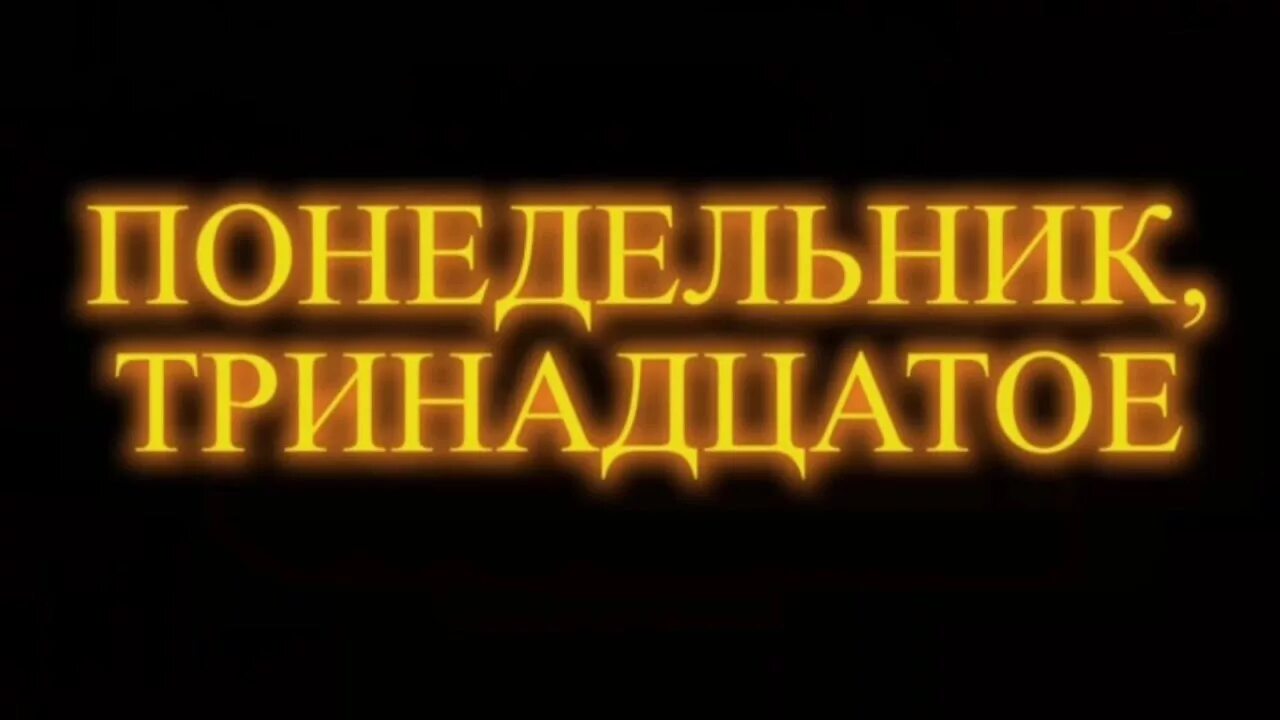 ПОНЕДЕЛЬНИК, ТРИНАДЦАТОЕ